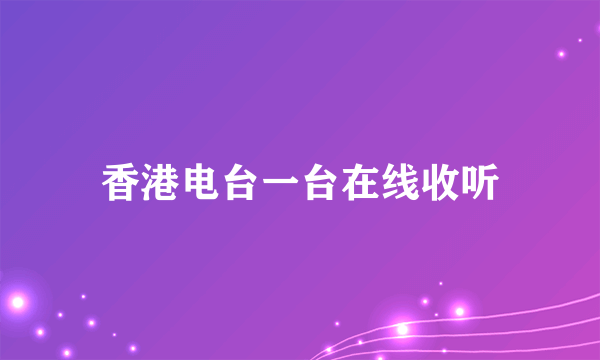 香港电台一台在线收听